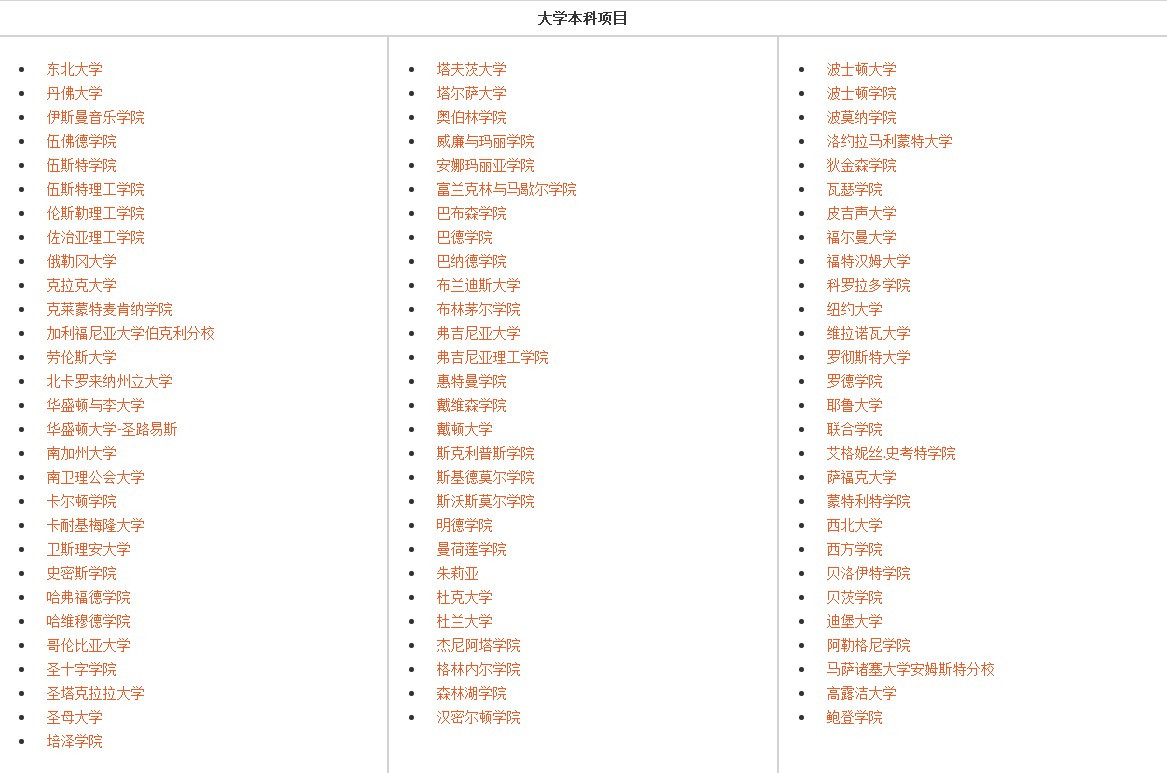 大学本科项目

- 东北大学
- 丹佛大学
- 伊斯曼音乐学院
- 伍佛德学院
- 伍斯特学院
- 伍斯特理工学院
- 伦斯勒理工学院
- 佐治亚理工学院
- 俄勒冈大学
- 克拉克大学
- 克莱蒙特麦肯纳学院
- 加利福尼亚大学伯克利分校
- 劳伦斯大学
- 北卡罗来纳州立大学
- 华盛顿与李大学
- 华盛顿大学-圣路易斯
- 南加州大学
- 南卫理公会大学
- 卡尔顿学院
- 卡耐基梅隆大学
- 卫斯理安大学
- 史密斯学院
- 哈弗福德学院
- 哈维穆德学院
- 哥伦比亚大学
- 圣十字学院
- 圣塔克拉拉大学
- 圣母大学
- 培泽学院

- 塔夫茨大学
- 塔尔萨大学
- 奥伯林学院
- 威廉与玛丽学院
- 安娜玛丽亚学院
- 富兰克林与马歇尔学院
- 巴布森学院
- 巴德学院
- 巴纳德学院
- 布兰迪斯大学
- 布林茅尔学院
- 弗吉尼亚大学
- 弗吉尼亚理工学院
- 惠特曼学院
- 戴维森学院
- 戴顿大学
- 斯克利普斯学院
- 斯基德莫尔学院
- 斯沃斯莫尔学院
- 明德学院
- 曼荷莲学院
- 朱莉亚
- 杜克大学
- 杜兰大学
- 杰尼阿塔学院
- 格林内尔学院
- 森林湖学院
- 汉密尔顿学院

- 波士顿大学
- 波士顿学院
- 波莫纳学院
- 洛约拉马利蒙特大学
- 狄金森学院
- 瓦瑟学院
- 皮吉声大学
- 福尔曼大学
- 福特汉姆大学
- 科罗拉多学院
- 纽约大学
- 维拉诺瓦大学
- 罗彻斯特大学
- 罗德学院
- 耶鲁大学
- 联合学院
- 艾格妮丝.史考特学院
- 萨福克大学
- 蒙特利特学院
- 西北大学
- 西方学院
- 贝洛伊特学院
- 贝茨学院
- 迪堡大学
- 阿勒格尼学院
- 马萨诸塞大学安姆斯特分校
- 高露洁大学
- 鲍登学院